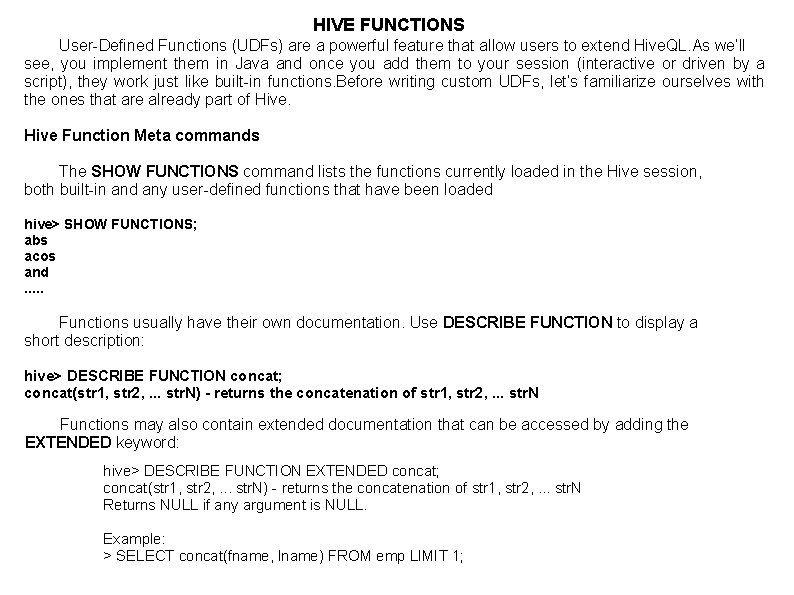 HIVE FUNCTIONS

User-Defined Functions (UDFs) are a powerful feature that allow users to extend HiveQL.As we'll see, you implement them in Java and once you add them to your session (interactive or driven by a script), they work just like built-in functions.Before writing custom UDFs, let's familiarize ourselves with the ones that are already part of Hive.

Hive Function Meta commands

The SHOW FUNCTIONS command lists the functions currently loaded in the Hive session, both built-in and any user-defined functions that have been loaded

hive> SHOW FUNCTIONS;
abs
acos
and
.....

Functions usually have their own documentation. Use DESCRIBE FUNCTION to display a short description:

hive> DESCRIBE FUNCTION concat;
concat(str1, str2, ... strN) - returns the concatenation of str1, str2, ... strN

Functions may also contain extended documentation that can be accessed by adding the EXTENDED keyword:

hive> DESCRIBE FUNCTION EXTENDED concat;
concat(str1, str2, ... strN) - returns the concatenation of str1, str2, ... strN
Returns NULL if any argument is NULL.

Example:
> SELECT concat(fname, lname) FROM emp LIMIT 1;